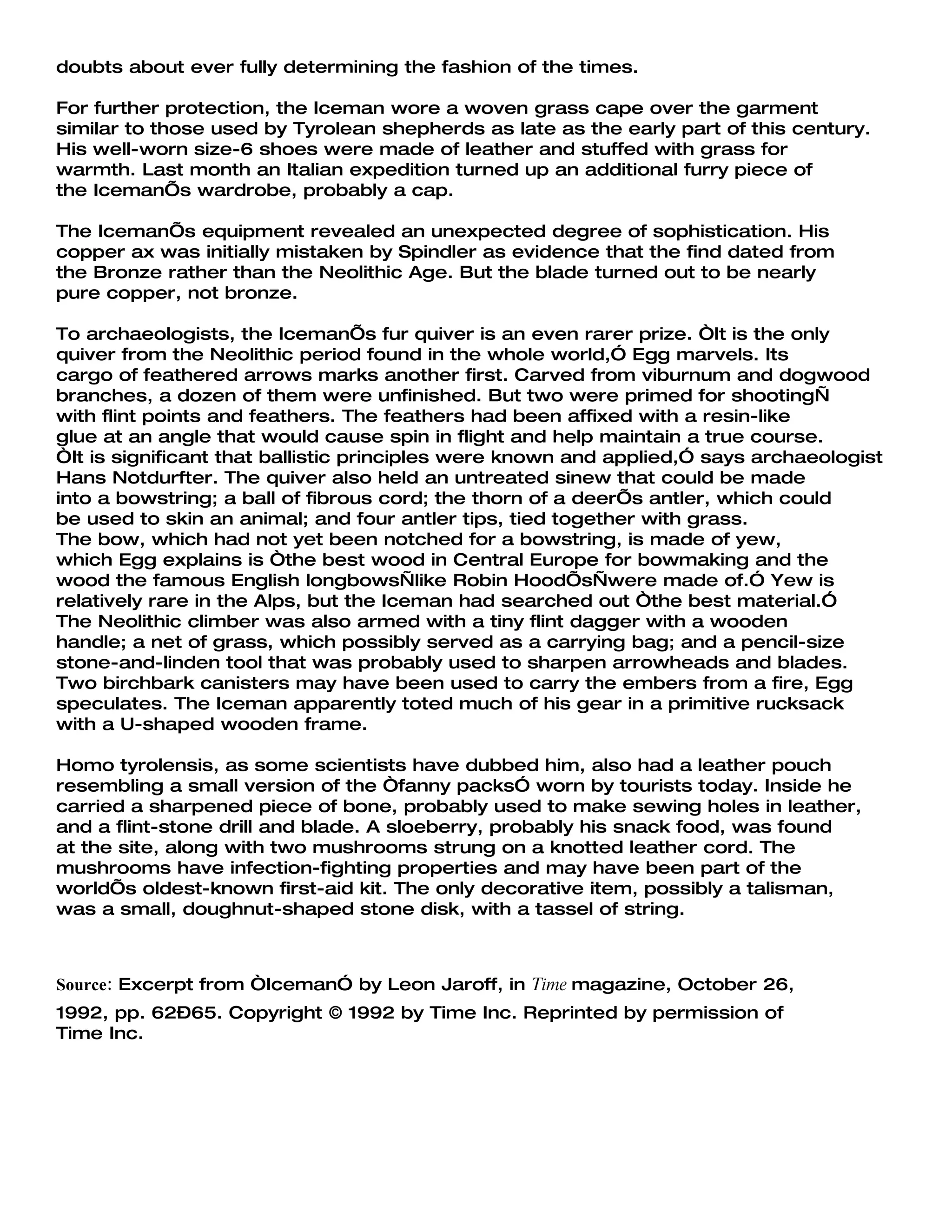 doubts about ever fully determining the fashion of the times.

For further protection, the Iceman wore a woven grass cape over the garment similar to those used by Tyrolean shepherds as late as the early part of this century. His well-worn size-6 shoes were made of leather and stuffed with grass for warmth. Last month an Italian expedition turned up an additional furry piece of the IcemanÕs wardrobe, probably a cap.

The IcemanÕs equipment revealed an unexpected degree of sophistication. His copper ax was initially mistaken by Spindler as evidence that the find dated from the Bronze rather than the Neolithic Age. But the blade turned out to be nearly pure copper, not bronze.

To archaeologists, the IcemanÕs fur quiver is an even rarer prize. ÒIt is the only quiver from the Neolithic period found in the whole world,Ó Egg marvels. Its cargo of feathered arrows marks another first. Carved from viburnum and dogwood branches, a dozen of them were unfinished. But two were primed for shootingÑ with flint points and feathers. The feathers had been affixed with a resin-like glue at an angle that would cause spin in flight and help maintain a true course. ÒIt is significant that ballistic principles were known and applied,Ó says archaeologist Hans Notdurfter. The quiver also held an untreated sinew that could be made into a bowstring; a ball of fibrous cord; the thorn of a deerÕs antler, which could be used to skin an animal; and four antler tips, tied together with grass.
The bow, which had not yet been notched for a bowstring, is made of yew, which Egg explains is Òthe best wood in Central Europe for bowmaking and the wood the famous English longbowsÑlike Robin HoodÕsÑwere made of.Ó Yew is relatively rare in the Alps, but the Iceman had searched out Òthe best material.Ó The Neolithic climber was also armed with a tiny flint dagger with a wooden handle; a net of grass, which possibly served as a carrying bag; and a pencil-size stone-and-linden tool that was probably used to sharpen arrowheads and blades. Two birchbark canisters may have been used to carry the embers from a fire, Egg speculates. The Iceman apparently toted much of his gear in a primitive rucksack with a U-shaped wooden frame.

Homo tyrolensis, as some scientists have dubbed him, also had a leather pouch resembling a small version of the Òfanny packsÓ worn by tourists today. Inside he carried a sharpened piece of bone, probably used to make sewing holes in leather, and a flint-stone drill and blade. A sloeberry, probably his snack food, was found at the site, along with two mushrooms strung on a knotted leather cord. The mushrooms have infection-fighting properties and may have been part of the worldÕs oldest-known first-aid kit. The only decorative item, possibly a talisman, was a small, doughnut-shaped stone disk, with a tassel of string.

Source: Excerpt from ÒIcemanÓ by Leon Jaroff, in Time magazine, October 26, 1992, pp. 62Ð65. Copyright © 1992 by Time Inc. Reprinted by permission of Time Inc.